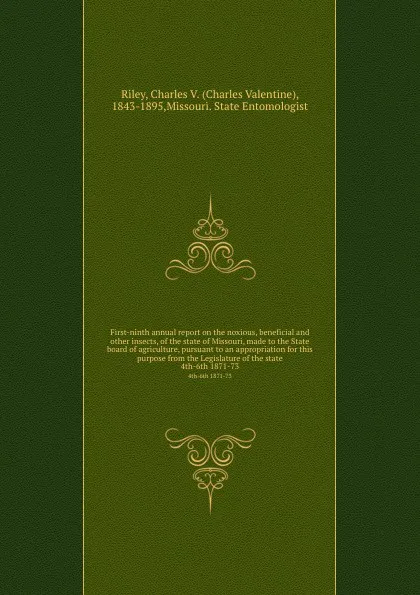 Riley, Charles V. (Charles Valentine), 1843-1895,Missouri. State Entomologist

First-ninth annual report on the noxious, beneficial and other insects, of the state of Missouri, made to the State board of agriculture, pursuant to an appropriation for this purpose from the Legislature of the state 4th-6th 1871-73

4th-6th 1871-73